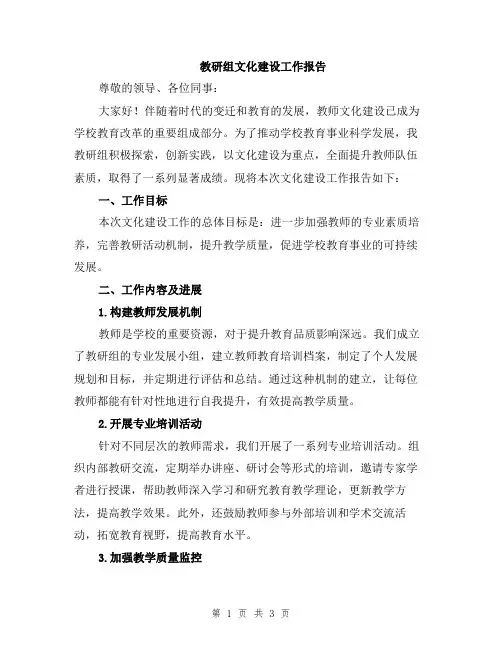 教研组文化建设工作报告

尊敬的领导、各位同事：

大家好！伴随着时代的变迁和教育的发展，教师文化建设已成为学校教育改革的重要组成部分。为了推动学校教育事业科学发展，我教研组积极探索，创新实践，以文化建设为重点，全面提升教师队伍素质，取得了一系列显著成绩。现将本次文化建设工作报告如下：

一、工作目标

本次文化建设工作的总体目标是：进一步加强教师的专业素质培养，完善教研活动机制，提升教学质量，促进学校教育事业的可持续发展。

二、工作内容及进展

1.构建教师发展机制

教师是学校的重要资源，对于提升教育品质影响深远。我们成立了教研组的专业发展小组，建立教师教育培训档案，制定了个人发展规划和目标，并定期进行评估和总结。通过这种机制的建立，让每位教师都能有针对性地进行自我提升，有效提高教学质量。

2.开展专业培训活动

针对不同层次的教师需求，我们开展了一系列专业培训活动。组织内部教研交流，定期举办讲座、研讨会等形式的培训，邀请专家学者进行授课，帮助教师深入学习和研究教育教学理论，更新教学方法，提高教学效果。此外，还鼓励教师参与外部培训和学术交流活动，拓宽教育视野，提高教育水平。

3.加强教学质量监控

第 1 页 共 3 页